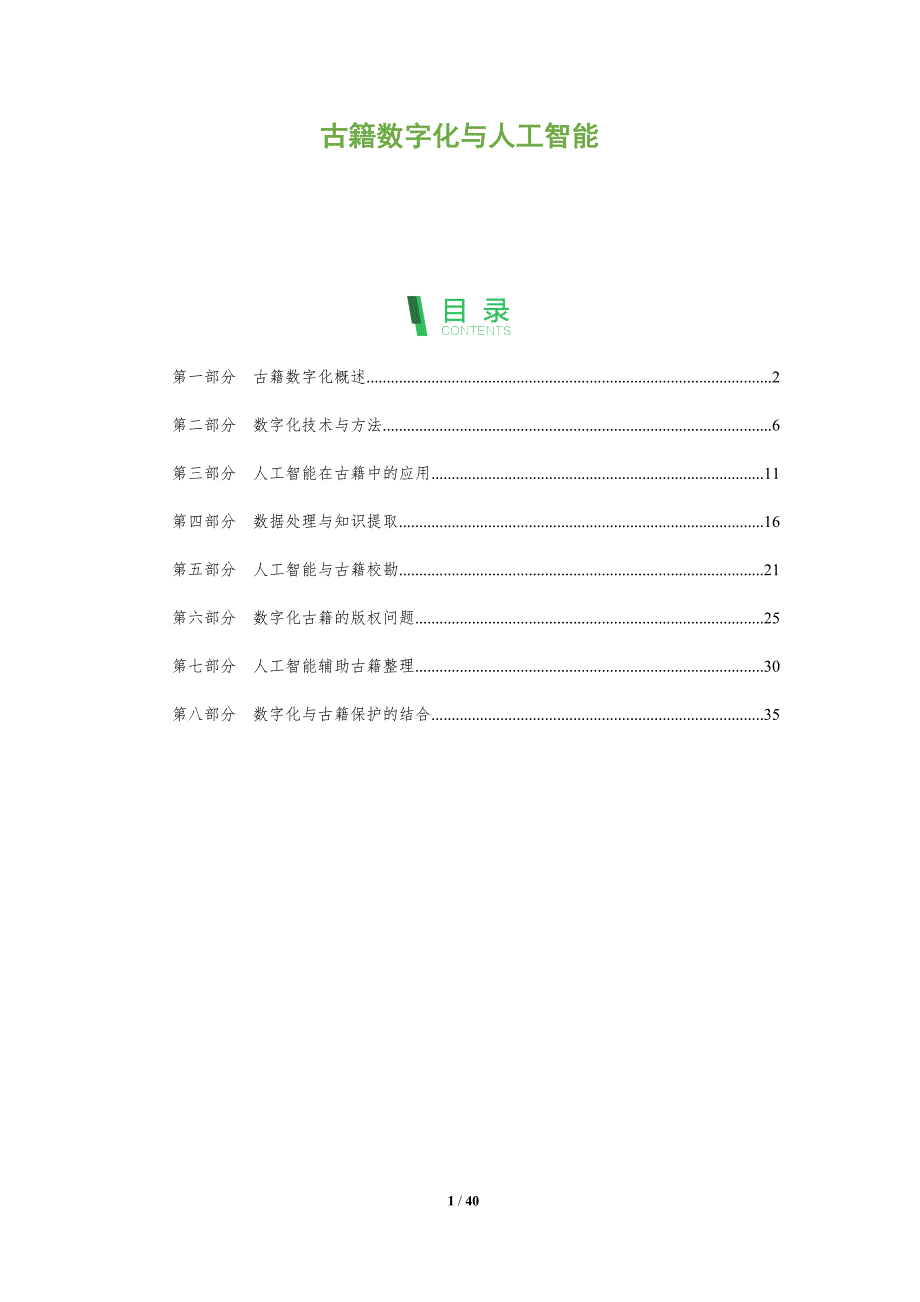 古籍数字化与人工智能

目录
CONTENTS

第一部分 古籍数字化概述 2

第二部分 数字化技术与方法 6

第三部分 人工智能在古籍中的应用 11

第四部分 数据处理与知识提取 16

第五部分 人工智能与古籍校勘 21

第六部分 数字化古籍的版权问题 25

第七部分 人工智能辅助古籍整理 30

第八部分 数字化与古籍保护的结合 35

1 / 40